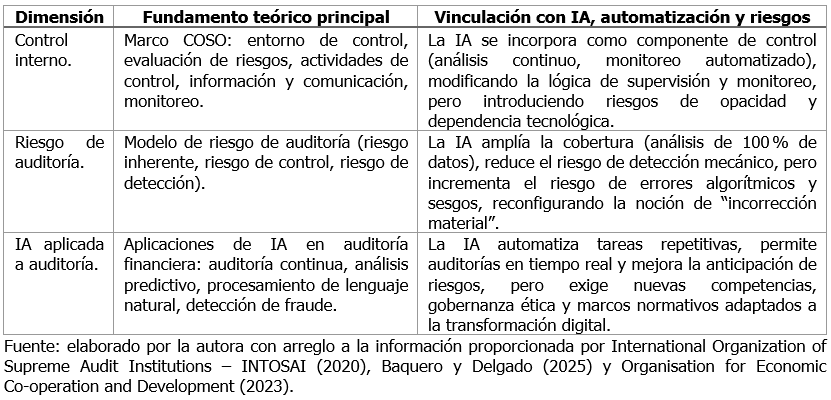 | Dimensión | Fundamento teórico principal | Vinculación con IA, automatización y riesgos |
|---|---|---|
| Control interno. | Marco COSO: entorno de control, evaluación de riesgos, actividades de control, información y comunicación, monitoreo. | La IA se incorpora como componente de control (análisis continuo, monitoreo automatizado), modificando la lógica de supervisión y monitoreo, pero introduciendo riesgos de opacidad y dependencia tecnológica. |
| Riesgo de auditoría. | Modelo de riesgo de auditoría (riesgo inherente, riesgo de control, riesgo de detección). | La IA amplía la cobertura (análisis de 100 % de datos), reduce el riesgo de detección mecánico, pero incrementa el riesgo de errores algorítmicos y sesgos, reconfigurando la noción de "incorrección material". |
| IA aplicada a auditoría. | Aplicaciones de IA en auditoría financiera: auditoría continua, análisis predictivo, procesamiento de lenguaje natural, detección de fraude. | La IA automatiza tareas repetitivas, permite auditorías en tiempo real y mejora la anticipación de riesgos, pero exige nuevas competencias, gobernanza ética y marcos normativos adaptados a la transformación digital. |

Fuente: elaborado por la autora con arreglo a la información proporcionada por International Organization of Supreme Audit Institutions – INTOSAI (2020), Baquero y Delgado (2025) y Organisation for Economic Co-operation and Development (2023).